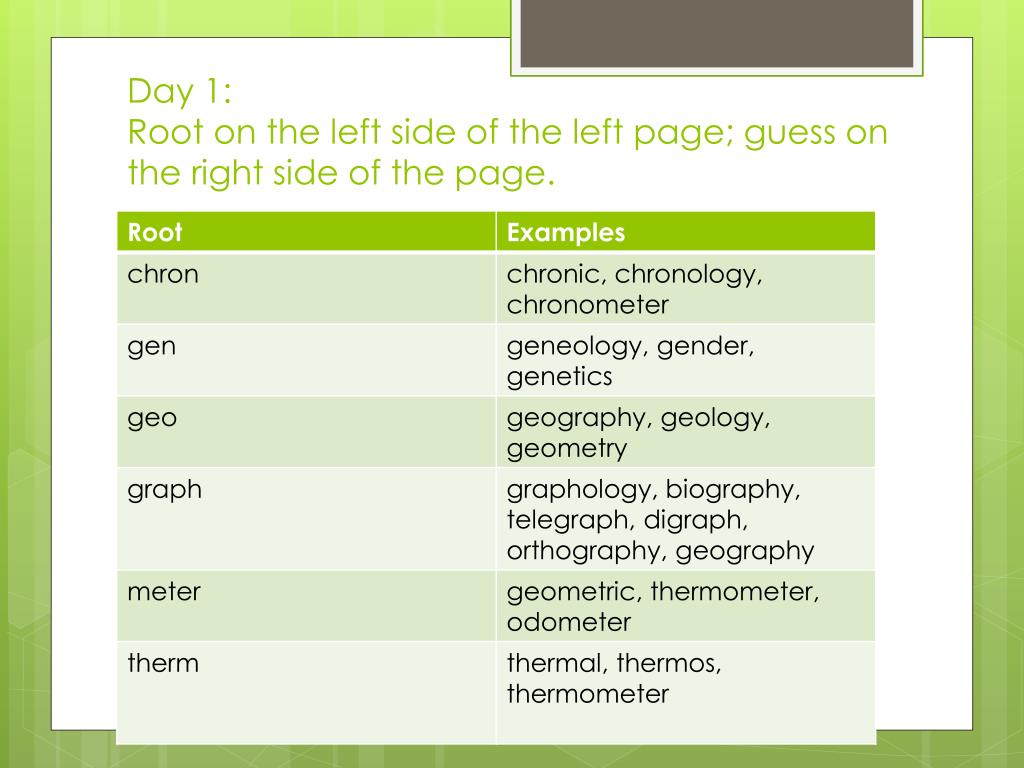 Day 1:
Root on the left side of the left page; guess on the right side of the page.

| Root | Examples |
|---|---|
| chron | chronic, chronology, chronometer |
| gen | geneology, gender, genetics |
| geo | geography, geology, geometry |
| graph | graphology, biography, telegraph, digraph, orthography, geography |
| meter | geometric, thermometer, odometer |
| therm | thermal, thermos, thermometer |